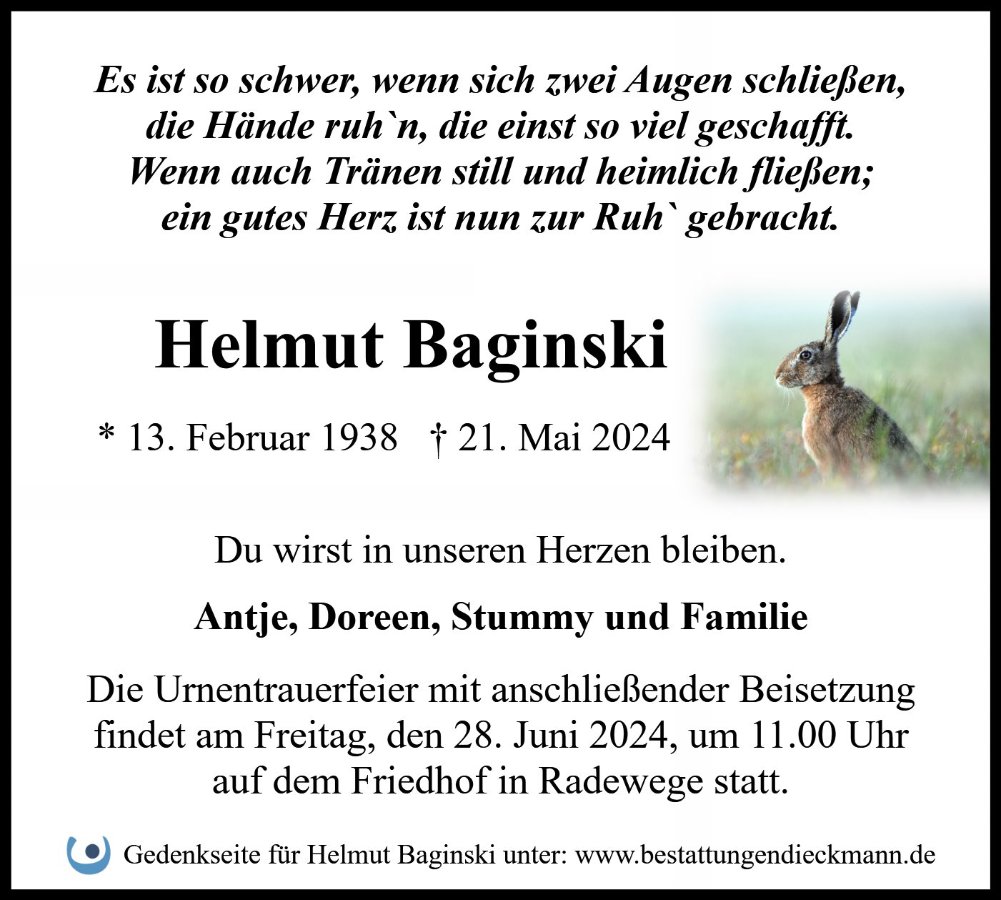 Es ist so schwer, wenn sich zwei Augen schließen, die Hände ruh`n, die einst so viel geschafft. Wenn auch Tränen still und heimlich fließen; ein gutes Herz ist nun zur Ruh` gebracht.

Helmut Baginski

* 13. Februar 1938 † 21. Mai 2024

Du wirst in unseren Herzen bleiben.

Antje, Doreen, Stummy und Familie

Die Urnentrauerfeier mit anschließender Beisetzung findet am Freitag, den 28. Juni 2024, um 11.00 Uhr auf dem Friedhof in Radewege statt.

Gedenkseite für Helmut Baginski unter: www.bestattungendieckmann.de